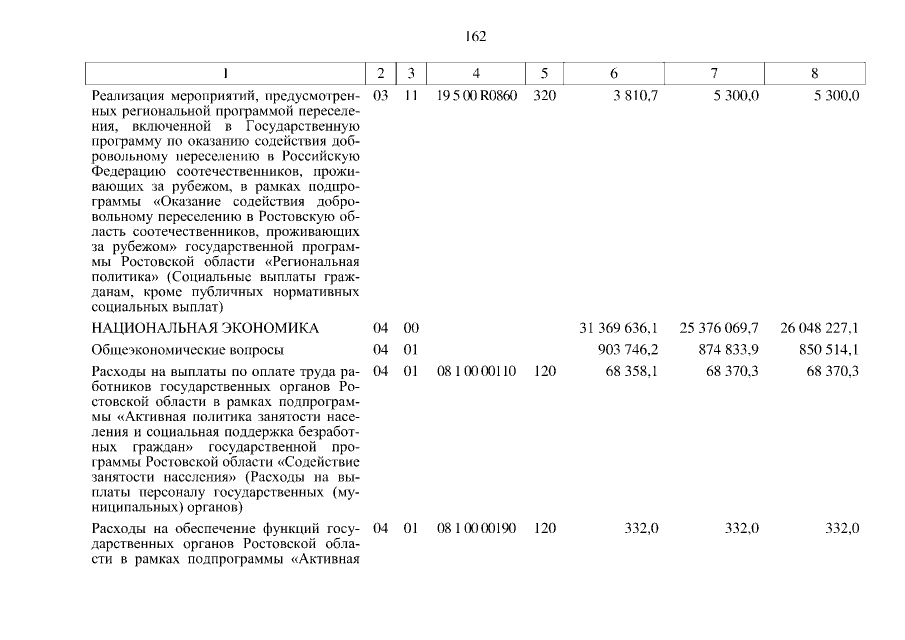 162

| 1 | 2 | 3 | 4 | 5 | 6 | 7 | 8 |
|---|---|---|---|---|---|---|---|
| Реализация мероприятий, предусмотренных региональной программой переселения, включенной в Государственную программу по оказанию содействия добровольному переселению в Российскую Федерацию соотечественников, проживающих за рубежом, в рамках подпрограммы «Оказание содействия добровольному переселению в Ростовскую область соотечественников, проживающих за рубежом» государственной программы Ростовской области «Региональная политика» (Социальные выплаты гражданам, кроме публичных нормативных социальных выплат) | 03 | 11 | 19 5 00 R0860 | 320 | 3 810,7 | 5 300,0 | 5 300,0 |
| НАЦИОНАЛЬНАЯ ЭКОНОМИКА | 04 | 00 | | | 31 369 636,1 | 25 376 069,7 | 26 048 227,1 |
| Общеэкономические вопросы | 04 | 01 | | | 903 746,2 | 874 833,9 | 850 514,1 |
| Расходы на выплаты по оплате труда работников государственных органов Ростовской области в рамках подпрограммы «Активная политика занятости населения и социальная поддержка безработных граждан» государственной программы Ростовской области «Содействие занятости населения» (Расходы на выплаты персоналу государственных (муниципальных) органов) | 04 | 01 | 08 1 00 00110 | 120 | 68 358,1 | 68 370,3 | 68 370,3 |
| Расходы на обеспечение функций государственных органов Ростовской области в рамках подпрограммы «Активная | 04 | 01 | 08 1 00 00190 | 120 | 332,0 | 332,0 | 332,0 |